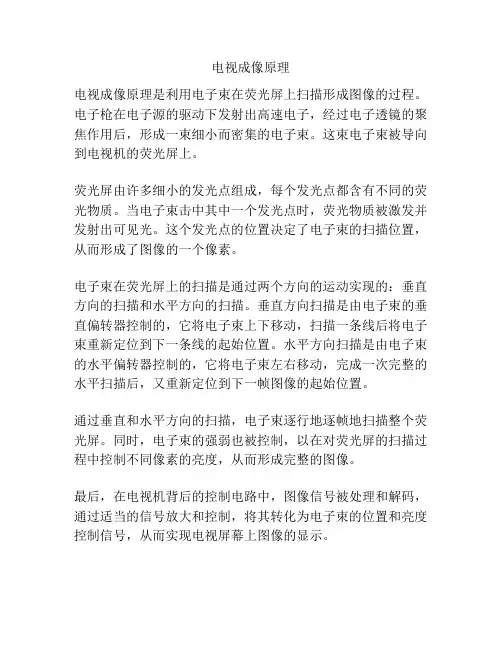 电视成像原理

电视成像原理是利用电子束在荧光屏上扫描形成图像的过程。电子枪在电子源的驱动下发射出高速电子，经过电子透镜的聚焦作用后，形成一束细小而密集的电子束。这束电子束被导向到电视机的荧光屏上。

荧光屏由许多细小的发光点组成，每个发光点都含有不同的荧光物质。当电子束击中其中一个发光点时，荧光物质被激发并发射出可见光。这个发光点的位置决定了电子束的扫描位置，从而形成了图像的一个像素。

电子束在荧光屏上的扫描是通过两个方向的运动实现的：垂直方向的扫描和水平方向的扫描。垂直方向扫描是由电子束的垂直偏转器控制的，它将电子束上下移动，扫描一条线后将电子束重新定位到下一条线的起始位置。水平方向扫描是由电子束的水平偏转器控制的，它将电子束左右移动，完成一次完整的水平扫描后，又重新定位到下一帧图像的起始位置。

通过垂直和水平方向的扫描，电子束逐行地逐帧地扫描整个荧光屏。同时，电子束的强弱也被控制，以在对荧光屏的扫描过程中控制不同像素的亮度，从而形成完整的图像。

最后，在电视机背后的控制电路中，图像信号被处理和解码，通过适当的信号放大和控制，将其转化为电子束的位置和亮度控制信号，从而实现电视屏幕上图像的显示。